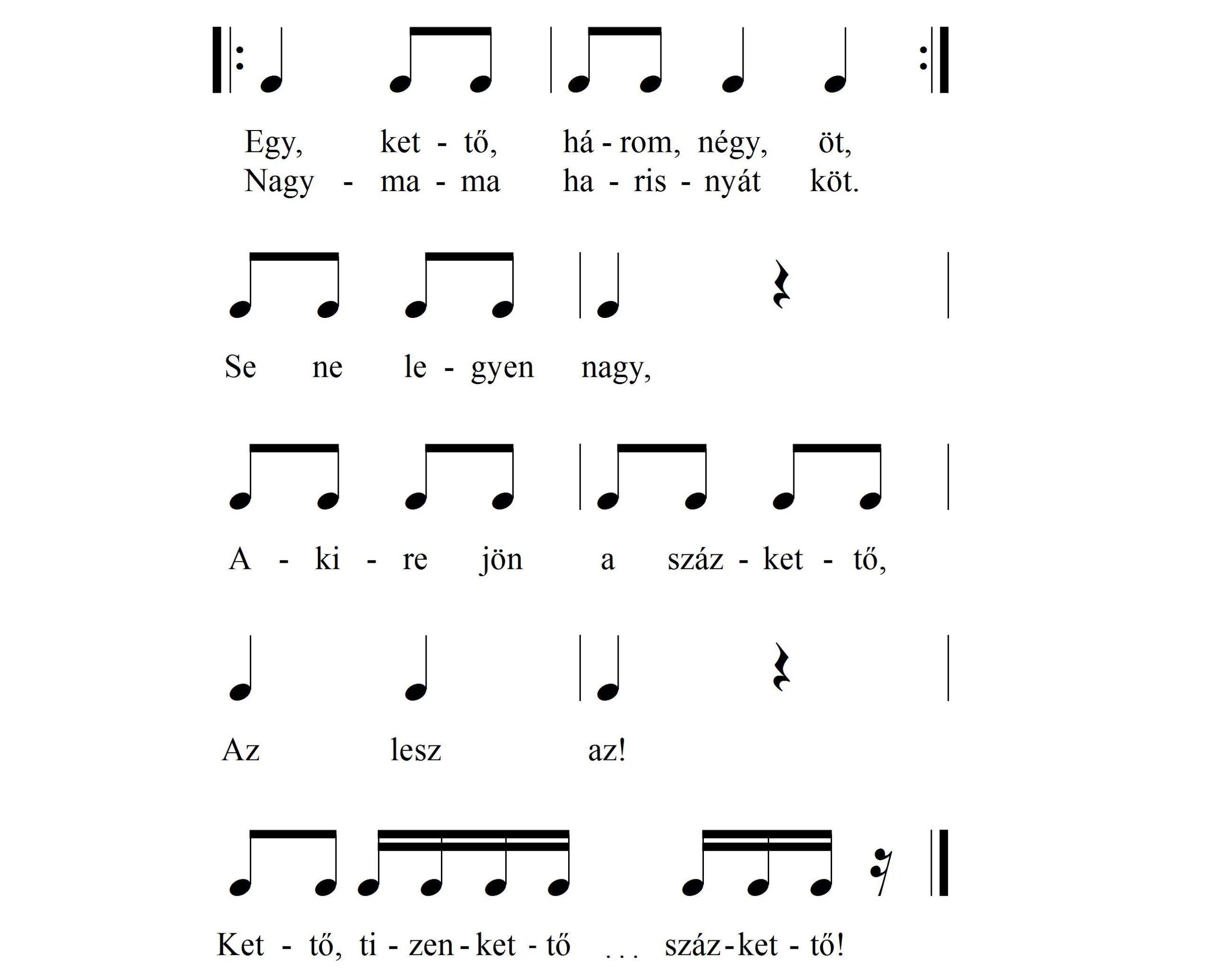 Egy, ket - tő, há - rom, négy, öt,
Nagy - ma - ma ha - ris - nyát köt.

Se ne le - gyen nagy,

A - ki - re jön a száz - ket - tő,

Az lesz az!

Ket - tő, ti - zen - ket - tő ... száz - ket - tő!